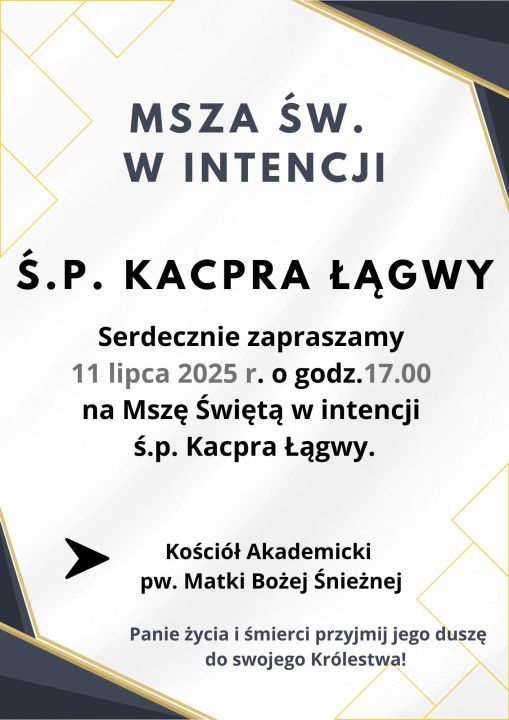 MSZA ŚW.
W INTENCJI

Ś.P. KACPRA ŁĄGWY

Serdecznie zapraszamy
11 lipca 2025 r. o godz.17.00
na Mszę Świętą w intencji
ś.p. Kacpra Łągwy.

Kościół Akademicki
pw. Matki Bożej Śnieżnej

Panie życia i śmierci przyjmij jego duszę
do swojego Królestwa!